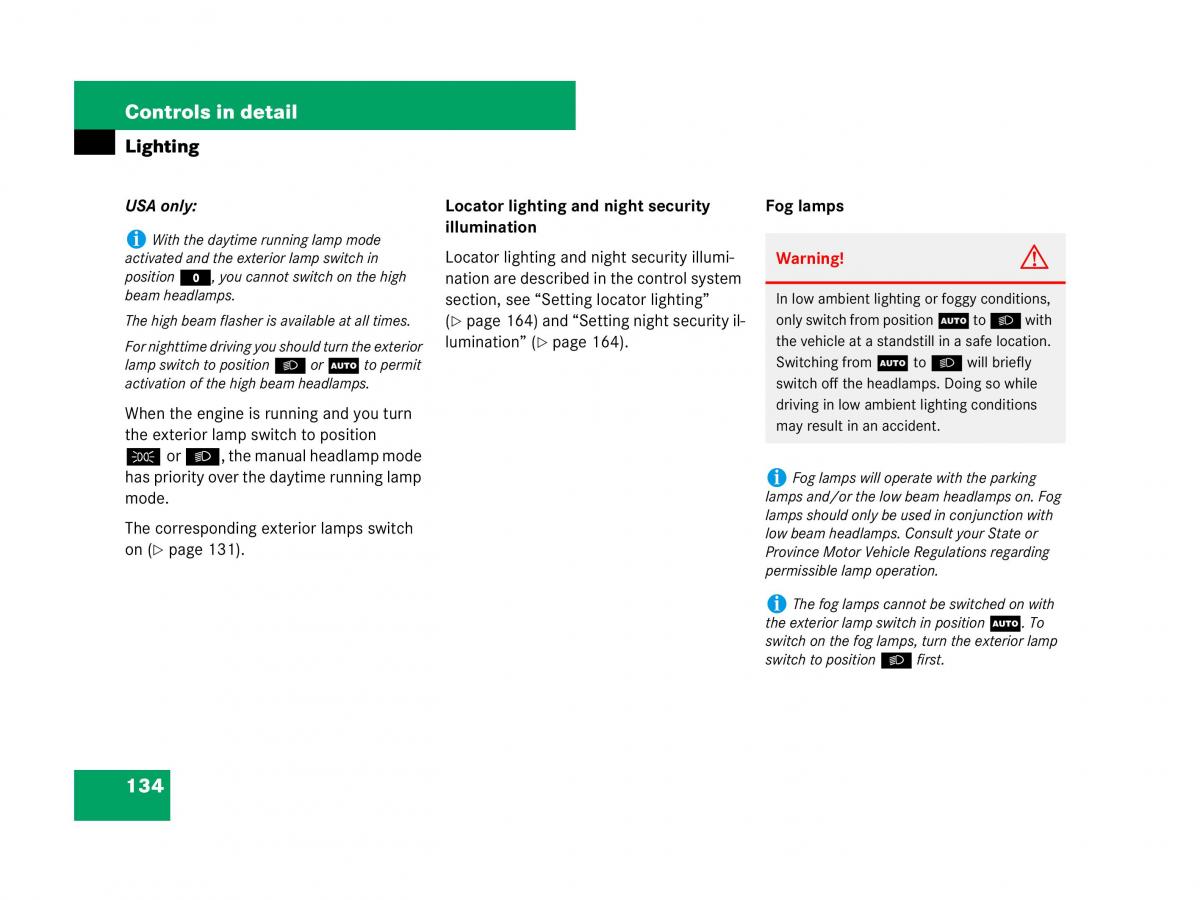 Controls in detail
Lighting

USA only:

With the daytime running lamp mode activated and the exterior lamp switch in position 0, you cannot switch on the high beam headlamps.

The high beam flasher is available at all times.

For nighttime driving you should turn the exterior lamp switch to position or AUTO to permit activation of the high beam headlamps.

When the engine is running and you turn the exterior lamp switch to position or , the manual headlamp mode has priority over the daytime running lamp mode.

The corresponding exterior lamps switch on (▷ page 131).

Locator lighting and night security illumination

Locator lighting and night security illumination are described in the control system section, see “Setting locator lighting” (▷ page 164) and “Setting night security illumination” (▷ page 164).

Fog lamps

Warning!

In low ambient lighting or foggy conditions, only switch from position AUTO to with the vehicle at a standstill in a safe location. Switching from AUTO to will briefly switch off the headlamps. Doing so while driving in low ambient lighting conditions may result in an accident.

Fog lamps will operate with the parking lamps and/or the low beam headlamps on. Fog lamps should only be used in conjunction with low beam headlamps. Consult your State or Province Motor Vehicle Regulations regarding permissible lamp operation.

The fog lamps cannot be switched on with the exterior lamp switch in position AUTO. To switch on the fog lamps, turn the exterior lamp switch to position first.

134